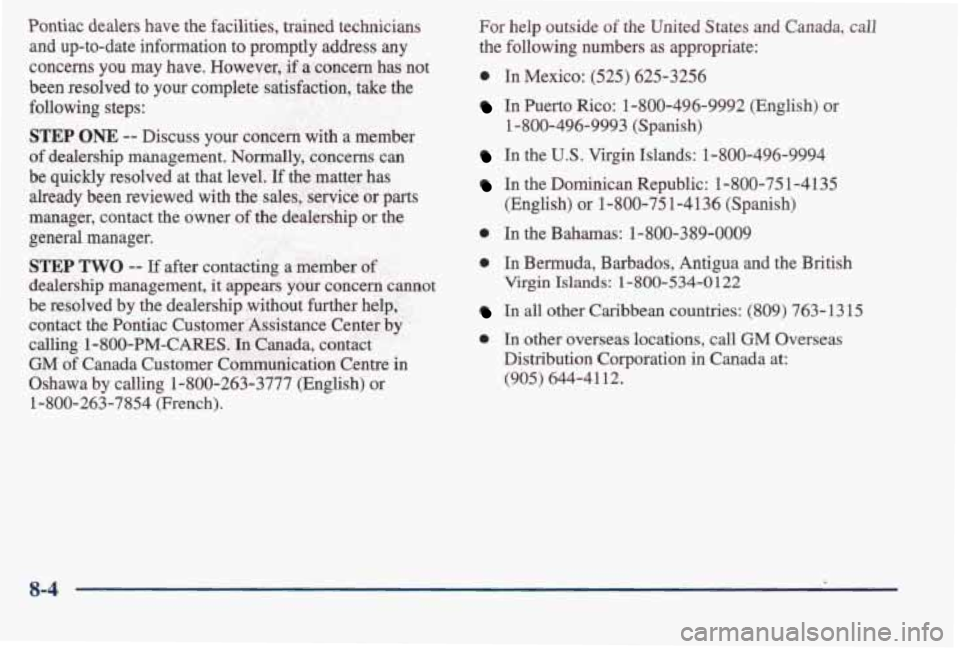 Pontiac dealers have the facilities, trained technicians and up-to-date information to promptly address any concerns you may have. However, if a concern has not been resolved to your complete satisfaction, take the following steps:

STEP ONE -- Discuss your concern with a member of dealership management. Normally, concerns can be quickly resolved at that level. If the matter has already been reviewed with the sales, service or parts manager, contact the owner of the dealership or the general manager.

STEP TWO -- If after contacting a member of dealership management, it appears your concern cannot be resolved by the dealership without further help, contact the Pontiac Customer Assistance Center by calling 1-800-PM-CARES. In Canada, contact GM of Canada Customer Communication Centre in Oshawa by calling 1-800-263-3777 (English) or 1-800-263-7854 (French).

For help outside of the United States and Canada, call the following numbers as appropriate:

- In Mexico: (525) 625-3256
- In Puerto Rico: 1-800-496-9992 (English) or 1-800-496-9993 (Spanish)
- In the U.S. Virgin Islands: 1-800-496-9994
- In the Dominican Republic: 1-800-751-4135 (English) or 1-800-751-4136 (Spanish)
- In the Bahamas: 1-800-389-0009
- In Bermuda, Barbados, Antigua and the British Virgin Islands: 1-800-534-0122
- In all other Caribbean countries: (809) 763-1315
- In other overseas locations, call GM Overseas Distribution Corporation in Canada at: (905) 644-4112.

8-4

carmanualsonline.info